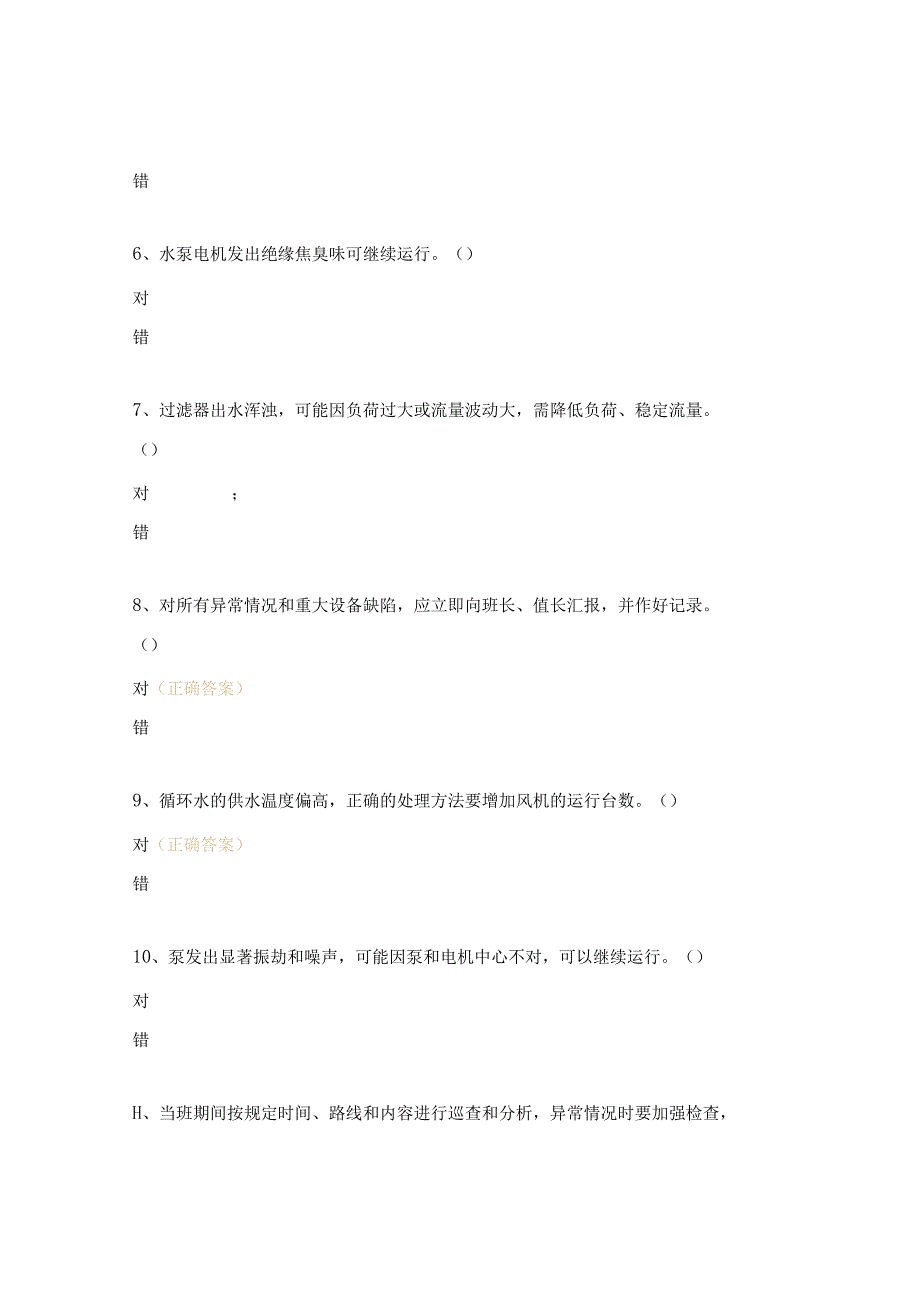 错

6、水泵电机发出绝缘焦臭味可继续运行。()

对

错

7、过滤器出水浑浊，可能因负荷过大或流量波动大，需降低负荷、稳定流量。()

对　　；

错

8、对所有异常情况和重大设备缺陷，应立即向班长、值长汇报，并作好记录。()

对（正确答案）

错

9、循环水的供水温度偏高，正确的处理方法要增加风机的运行台数。()

对（正确答案）

错

10、泵发出显著振劫和噪声，可能因泵和电机中心不对，可以继续运行。()

对

错

H、当班期间按规定时间、路线和内容进行巡查和分析，异常情况时要加强检查，